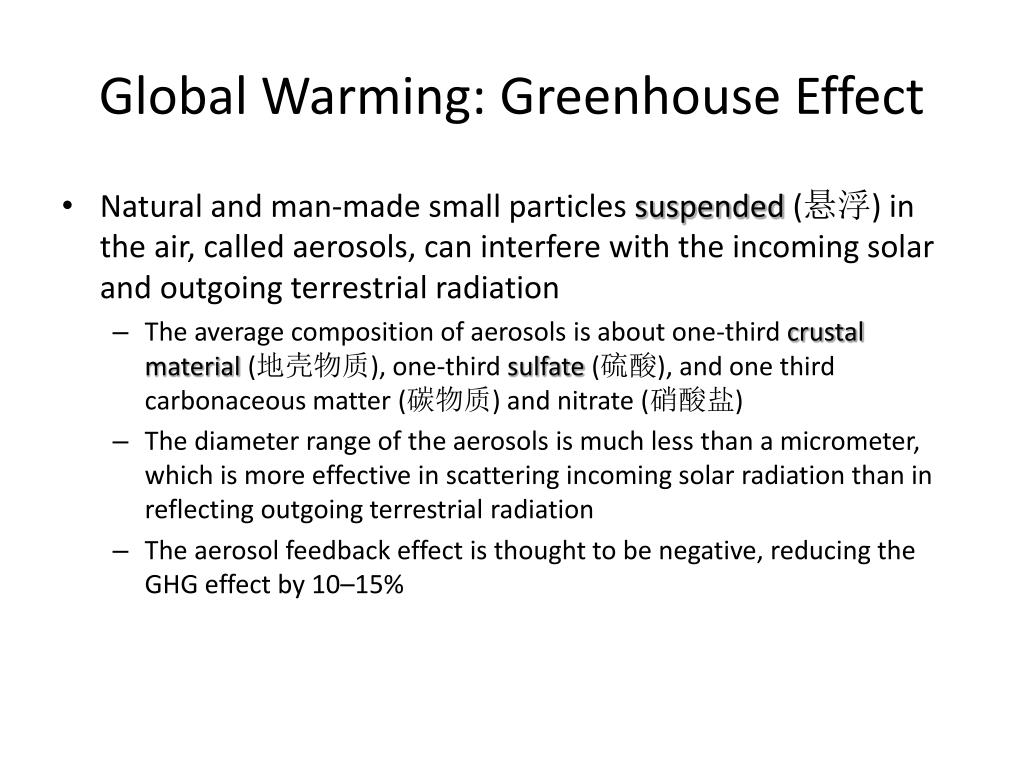 Global Warming: Greenhouse Effect

• Natural and man-made small particles suspended (悬浮) in the air, called aerosols, can interfere with the incoming solar and outgoing terrestrial radiation

– The average composition of aerosols is about one-third crustal material (地壳物质), one-third sulfate (硫酸), and one third carbonaceous matter (碳物质) and nitrate (硝酸盐)

– The diameter range of the aerosols is much less than a micrometer, which is more effective in scattering incoming solar radiation than in reflecting outgoing terrestrial radiation

– The aerosol feedback effect is thought to be negative, reducing the GHG effect by 10–15%